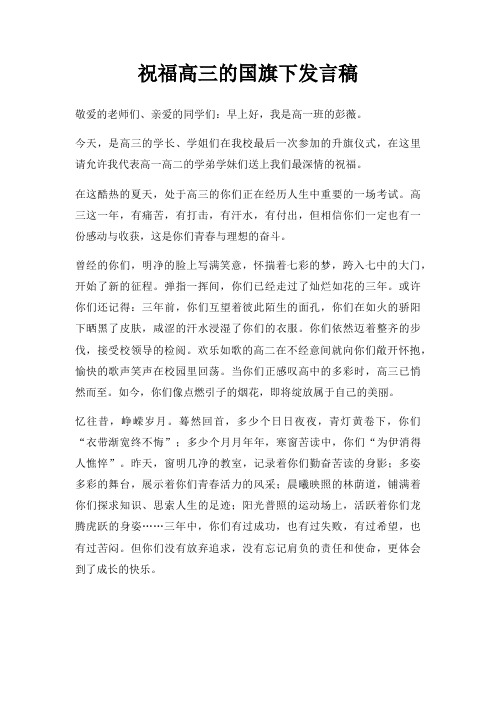 祝福高三的国旗下发言稿

敬爱的老师们、亲爱的同学们：早上好，我是高一班的彭薇。

今天，是高三的学长、学姐们在我校最后一次参加的升旗仪式，在这里请允许我代表高一高二的学弟学妹们送上我们最深情的祝福。

在这酷热的夏天，处于高三的你们正在经历人生中重要的一场考试。高三这一年，有痛苦，有打击，有汗水，有付出，但相信你们一定也有一份感动与收获，这是你们青春与理想的奋斗。

曾经的你们，明净的脸上写满笑意，怀揣着七彩的梦，跨入七中的大门，开始了新的征程。弹指一挥间，你们已经走过了灿烂如花的三年。或许你们还记得：三年前，你们互望着彼此陌生的面孔，你们在如火的骄阳下晒黑了皮肤，咸涩的汗水浸湿了你们的衣服。你们依然迈着整齐的步伐，接受校领导的检阅。欢乐如歌的高二在不经意间就向你们敞开怀抱，愉快的歌声笑声在校园里回荡。当你们正感叹高中的多彩时，高三已悄然而至。如今，你们像点燃引子的烟花，即将绽放属于自己的美丽。

忆往昔，峥嵘岁月。蓦然回首，多少个日日夜夜，青灯黄卷下，你们“衣带渐宽终不悔”；多少个月月年年，寒窗苦读中，你们“为伊消得人憔悴”。昨天，窗明几净的教室，记录着你们勤奋苦读的身影；多姿多彩的舞台，展示着你们青春活力的风采；晨曦映照的林荫道，铺满着你们探求知识、思索人生的足迹；阳光普照的运动场上，活跃着你们龙腾虎跃的身姿……三年中，你们有过成功，也有过失败，有过希望，也有过苦闷。但你们没有放弃追求，没有忘记肩负的责任和使命，更体会到了成长的快乐。